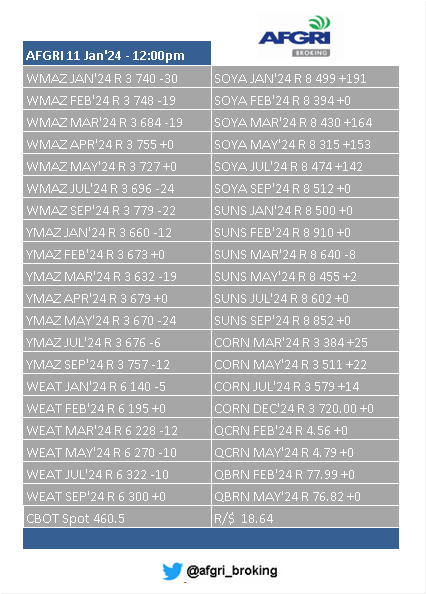 AFGRI
BROKING

| AFGRI 11 Jan'24 - 12:00pm | |
|---|---|
| WMAZ JAN'24 R 3 740 -30 | SOYA JAN'24 R 8 499 +191 |
| WMAZ FEB'24 R 3 748 -19 | SOYA FEB'24 R 8 394 +0 |
| WMAZ MAR'24 R 3 684 -19 | SOYA MAR'24 R 8 430 +164 |
| WMAZ APR'24 R 3 755 +0 | SOYA MAY'24 R 8 315 +153 |
| WMAZ MAY'24 R 3 727 +0 | SOYA JUL'24 R 8 474 +142 |
| WMAZ JUL'24 R 3 696 -24 | SOYA SEP'24 R 8 512 +0 |
| WMAZ SEP'24 R 3 779 -22 | SUNS JAN'24 R 8 500 +0 |
| YMAZ JAN'24 R 3 660 -12 | SUNS FEB'24 R 8 910 +0 |
| YMAZ FEB'24 R 3 673 +0 | SUNS MAR'24 R 8 640 -8 |
| YMAZ MAR'24 R 3 632 -19 | SUNS MAY'24 R 8 455 +2 |
| YMAZ APR'24 R 3 679 +0 | SUNS JUL'24 R 8 602 +0 |
| YMAZ MAY'24 R 3 670 -24 | SUNS SEP'24 R 8 852 +0 |
| YMAZ JUL'24 R 3 676 -6 | CORN MAR'24 R 3 384 +25 |
| YMAZ SEP'24 R 3 757 -12 | CORN MAY'24 R 3 511 +22 |
| WEAT JAN'24 R 6 140 -5 | CORN JUL'24 R 3 579 +14 |
| WEAT FEB'24 R 6 195 +0 | CORN DEC'24 R 3 720.00 +0 |
| WEAT MAR'24 R 6 228 -12 | QCRN FEB'24 R 4.56 +0 |
| WEAT MAY'24 R 6 270 -10 | QCRN MAY'24 R 4.79 +0 |
| WEAT JUL'24 R 6 322 -10 | QBRN FEB'24 R 77.99 +0 |
| WEAT SEP'24 R 6 300 +0 | QBRN MAY'24 R 76.82 +0 |
| CBOT Spot 460.5 | R/$ 18.64 |

@afgri_broking